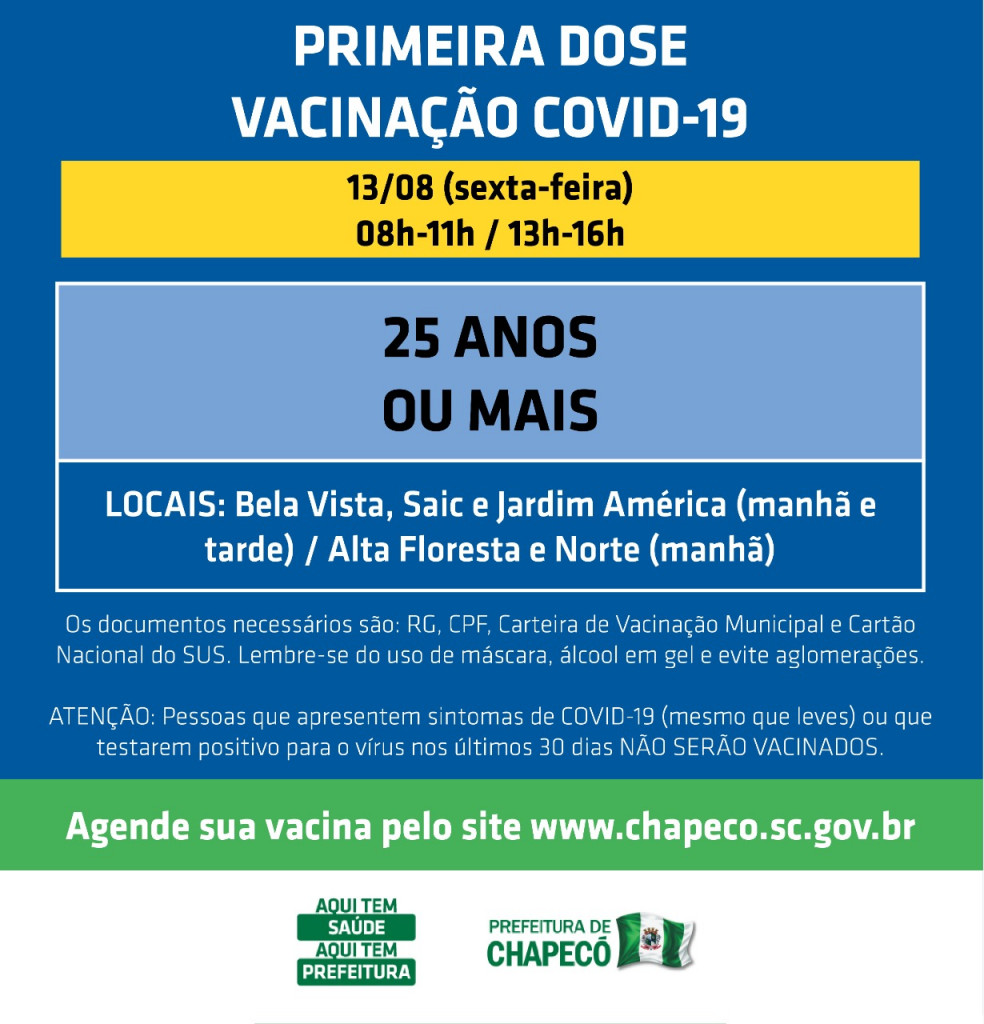 PRIMEIRA DOSE
VACINAÇÃO COVID-19

13/08 (sexta-feira)
08h-11h / 13h-16h

25 ANOS
OU MAIS

LOCAIS: Bela Vista, Saic e Jardim América (manhã e tarde) / Alta Floresta e Norte (manhã)

Os documentos necessários são: RG, CPF, Carteira de Vacinação Municipal e Cartão Nacional do SUS. Lembre-se do uso de máscara, álcool em gel e evite aglomerações.

ATENÇÃO: Pessoas que apresentem sintomas de COVID-19 (mesmo que leves) ou que testarem positivo para o vírus nos últimos 30 dias NÃO SERÃO VACINADOS.

Agende sua vacina pelo site www.chapeco.sc.gov.br

AQUI TEM SAÚDE AQUI TEM PREFEITURA

PREFEITURA DE CHAPECÓ